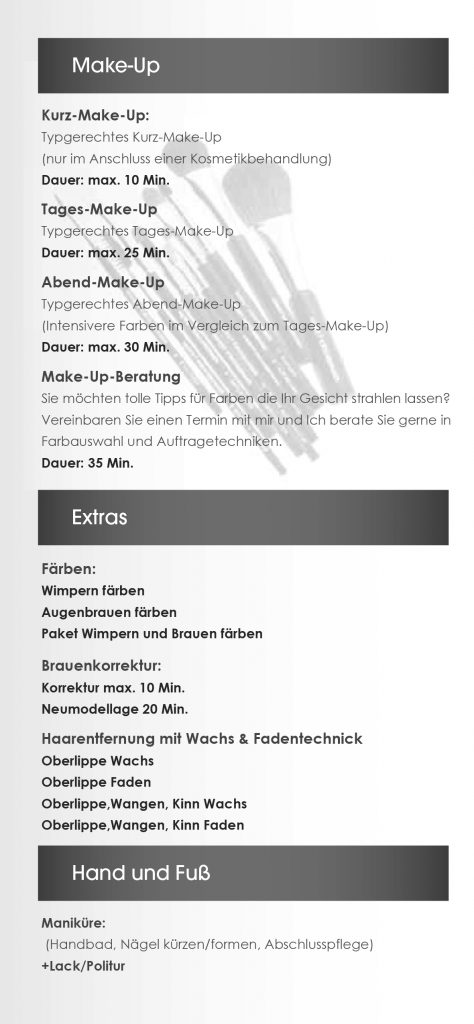 Make-Up

Kurz-Make-Up:
Typgerechtes Kurz-Make-Up
(nur im Anschluss einer Kosmetikbehandlung)
Dauer: max. 10 Min.

Tages-Make-Up
Typgerechtes Tages-Make-Up
Dauer: max. 25 Min.

Abend-Make-Up
Typgerechtes Abend-Make-Up
(Intensivere Farben im Vergleich zum Tages-Make-Up)
Dauer: max. 30 Min.

Make-Up-Beratung
Sie möchten tolle Tipps für Farben die Ihr Gesicht strahlen lassen? Vereinbaren Sie einen Termin mit mir und Ich berate Sie gerne in Farbauswahl und Auftragetechniken.
Dauer: 35 Min.

Extras

Färben:
Wimpern färben
Augenbrauen färben
Paket Wimpern und Brauen färben

Brauenkorrektur:
Korrektur max. 10 Min.
Neumodellage 20 Min.

Haarentfernung mit Wachs & Fadentechnick
Oberlippe Wachs
Oberlippe Faden
Oberlippe,Wangen, Kinn Wachs
Oberlippe,Wangen, Kinn Faden

Hand und Fuß

Maniküre:
(Handbad, Nägel kürzen/formen, Abschlusspflege)
+Lack/Politur